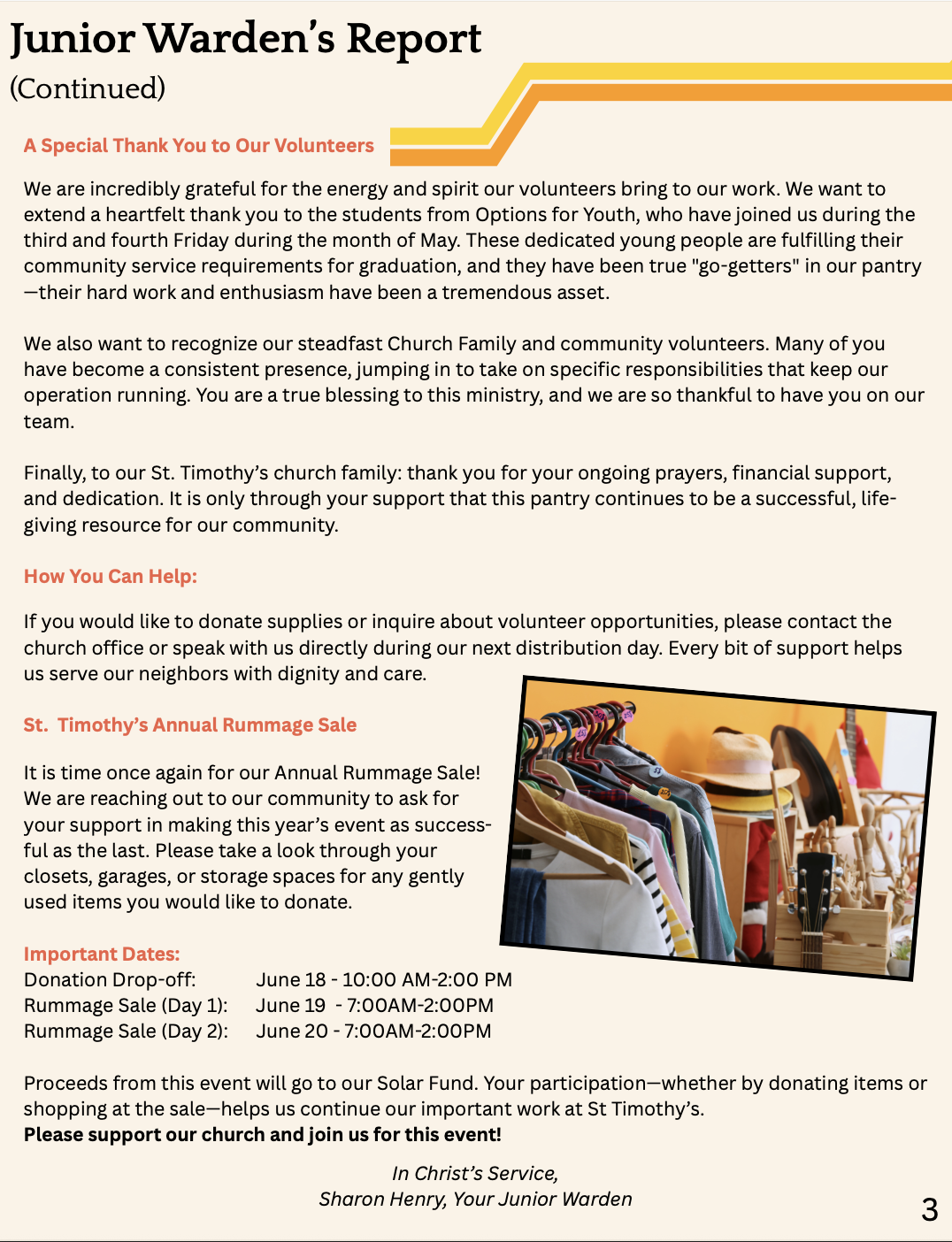 Junior Warden's Report
(Continued)

A Special Thank You to Our Volunteers

We are incredibly grateful for the energy and spirit our volunteers bring to our work. We want to extend a heartfelt thank you to the students from Options for Youth, who have joined us during the third and fourth Friday during the month of May. These dedicated young people are fulfilling their community service requirements for graduation, and they have been true "go-getters" in our pantry—their hard work and enthusiasm have been a tremendous asset.

We also want to recognize our steadfast Church Family and community volunteers. Many of you have become a consistent presence, jumping in to take on specific responsibilities that keep our operation running. You are a true blessing to this ministry, and we are so thankful to have you on our team.

Finally, to our St. Timothy's church family: thank you for your ongoing prayers, financial support, and dedication. It is only through your support that this pantry continues to be a successful, life-giving resource for our community.

How You Can Help:

If you would like to donate supplies or inquire about volunteer opportunities, please contact the church office or speak with us directly during our next distribution day. Every bit of support helps us serve our neighbors with dignity and care.

St. Timothy's Annual Rummage Sale

It is time once again for our Annual Rummage Sale! We are reaching out to our community to ask for your support in making this year's event as successful as the last. Please take a look through your closets, garages, or storage spaces for any gently used items you would like to donate.

Important Dates:
Donation Drop-off: June 18 - 10:00 AM-2:00 PM
Rummage Sale (Day 1): June 19 - 7:00AM-2:00PM
Rummage Sale (Day 2): June 20 - 7:00AM-2:00PM

Proceeds from this event will go to our Solar Fund. Your participation—whether by donating items or shopping at the sale—helps us continue our important work at St Timothy's.
Please support our church and join us for this event!

In Christ's Service,
Sharon Henry, Your Junior Warden

3